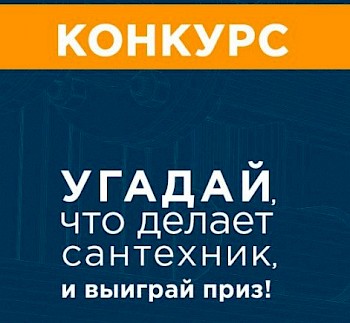 КОНКУРС

УГАДАЙ, что делает сантехник, и выиграй приз!